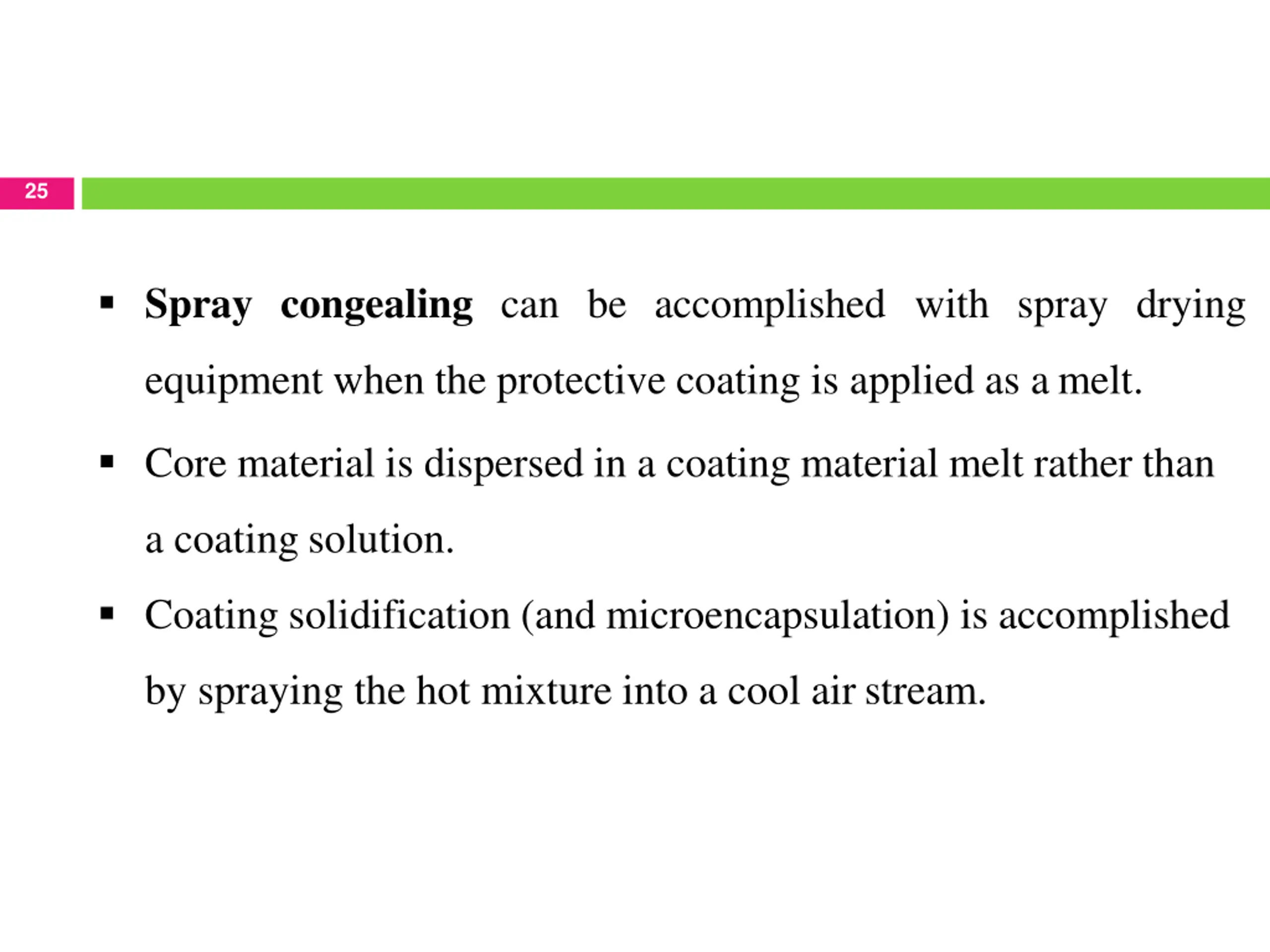 25

▪ Spray congealing can be accomplished with spray drying equipment when the protective coating is applied as a melt.

▪ Core material is dispersed in a coating material melt rather than a coating solution.

▪ Coating solidification (and microencapsulation) is accomplished by spraying the hot mixture into a cool air stream.